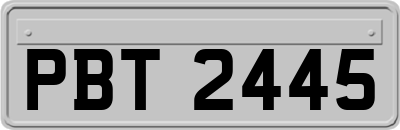 PBT 2445